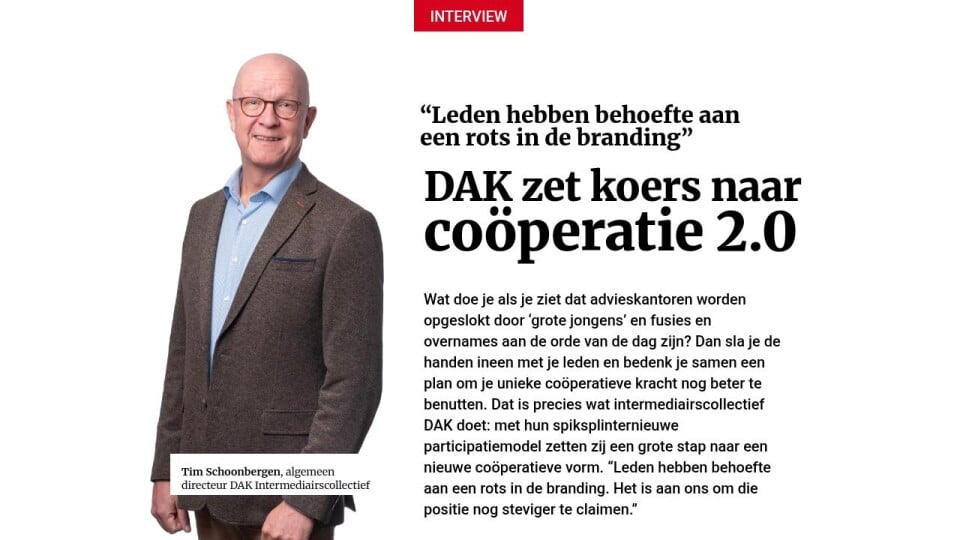 INTERVIEW

"Leden hebben behoefte aan een rots in de branding"

DAK zet koers naar coöperatie 2.0

Wat doe je als je ziet dat advieskantoren worden opgeslokt door 'grote jongens' en fusies en overnames aan de orde van de dag zijn? Dan sla je de handen ineen met je leden en bedenk je samen een plan om je unieke coöperatieve kracht nog beter te benutten. Dat is precies wat intermediairscollectief DAK doet: met hun spiksplinternieuwe participatiemodel zetten zij een grote stap naar een nieuwe coöperatieve vorm. "Leden hebben behoefte aan een rots in de branding. Het is aan ons om die positie nog steviger te claimen."

Tim Schoonbergen, algemeen directeur DAK Intermediairscollectief